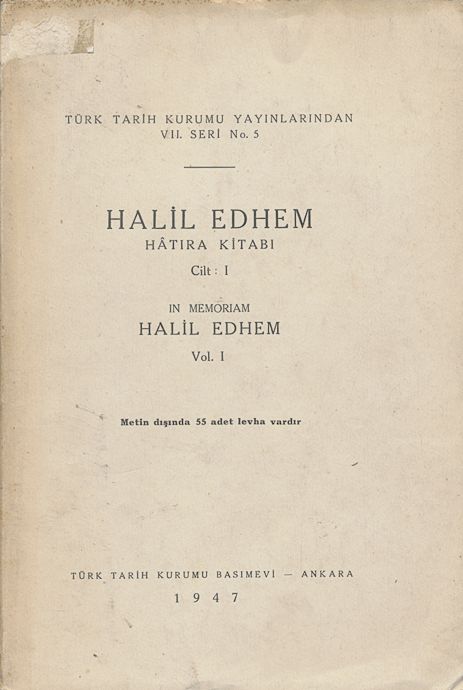 TÜRK TARİH KURUMU YAYINLARINDAN
VII. SERİ No. 5

HALİL EDHEM
HÂTIRA KİTABI
Cilt : I

IN MEMORIAM
HALİL EDHEM
Vol. I

Metin dışında 55 adet levha vardır

TÜRK TARİH KURUMU BASIMEVİ — ANKARA
1947